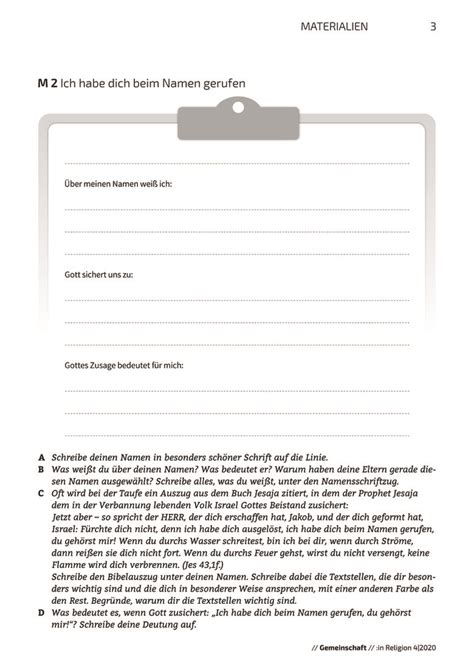 MATERIALIEN 3

M 2 Ich habe dich beim Namen gerufen

Über meinen Namen weiß ich:

Gott sichert uns zu:

Gottes Zusage bedeutet für mich:

A Schreibe deinen Namen in besonders schöner Schrift auf die Linie.
B Was weißt du über deinen Namen? Was bedeutet er? Warum haben deine Eltern gerade diesen Namen ausgewählt? Schreibe alles, was du weißt, unter den Namensschriftzug.
C Oft wird bei der Taufe ein Auszug aus dem Buch Jesaja zitiert, in dem der Prophet Jesaja dem in der Verbannung lebenden Volk Israel Gottes Beistand zusichert:
Jetzt aber – so spricht der HERR, der dich erschaffen hat, Jakob, und der dich geformt hat, Israel: Fürchte dich nicht, denn ich habe dich ausgelöst, ich habe dich beim Namen gerufen, du gehörst mir! Wenn du durchs Wasser schreitest, bin ich bei dir, wenn durch Ströme, dann reißen sie dich nicht fort. Wenn du durchs Feuer gehst, wirst du nicht versengt, keine Flamme wird dich verbrennen. (Jes 43,1f.)
Schreibe den Bibelauszug unter deinen Namen. Schreibe dabei die Textstellen, die dir besonders wichtig sind und die dich in besonderer Weise ansprechen, mit einer anderen Farbe als den Rest. Begründe, warum dir die Textstellen wichtig sind.
D Was bedeutet es, wenn Gott zusichert: „Ich habe dich beim Namen gerufen, du gehörst mir!"? Schreibe deine Deutung auf.

// Gemeinschaft // :in Religion 4|2020